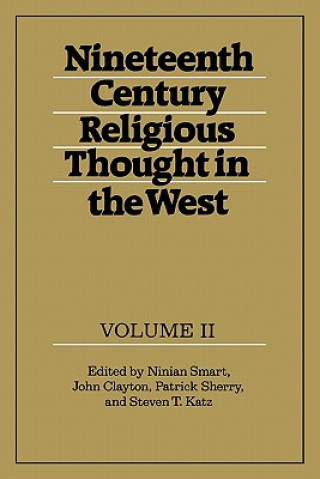 Nineteenth Century Religious Thought in the West

VOLUME II

Edited by Ninian Smart, John Clayton, Patrick Sherry, and Steven T. Katz